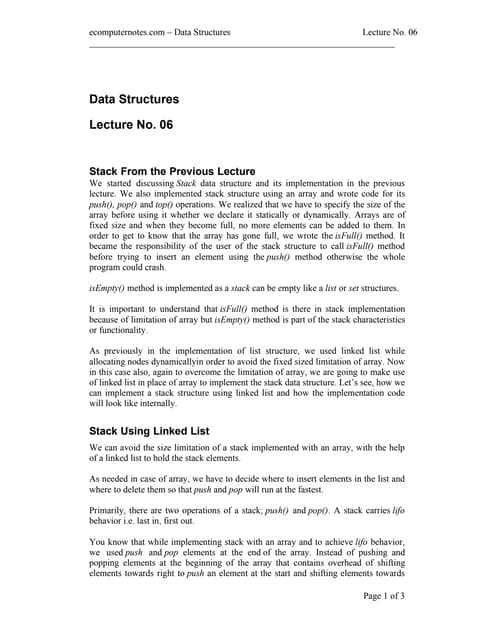 ecomputernotes.com – Data Structures Lecture No. 06

Data Structures

Lecture No. 06

Stack From the Previous Lecture

We started discussing Stack data structure and its implementation in the previous lecture. We also implemented stack structure using an array and wrote code for its push(), pop() and top() operations. We realized that we have to specify the size of the array before using it whether we declare it statically or dynamically. Arrays are of fixed size and when they become full, no more elements can be added to them. In order to get to know that the array has gone full, we wrote the isFull() method. It became the responsibility of the user of the stack structure to call isFull() method before trying to insert an element using the push() method otherwise the whole program could crash.

isEmpty() method is implemented as a stack can be empty like a list or set structures.

It is important to understand that isFull() method is there in stack implementation because of limitation of array but isEmpty() method is part of the stack characteristics or functionality.

As previously in the implementation of list structure, we used linked list while allocating nodes dynamicallyin order to avoid the fixed sized limitation of array. Now in this case also, again to overcome the limitation of array, we are going to make use of linked list in place of array to implement the stack data structure. Let's see, how we can implement a stack structure using linked list and how the implementation code will look like internally.

Stack Using Linked List

We can avoid the size limitation of a stack implemented with an array, with the help of a linked list to hold the stack elements.

As needed in case of array, we have to decide where to insert elements in the list and where to delete them so that push and pop will run at the fastest.

Primarily, there are two operations of a stack; push() and pop(). A stack carries lifo behavior i.e. last in, first out.

You know that while implementing stack with an array and to achieve lifo behavior, we used push and pop elements at the end of the array. Instead of pushing and popping elements at the beginning of the array that contains overhead of shifting elements towards right to push an element at the start and shifting elements towards

Page 1 of 3